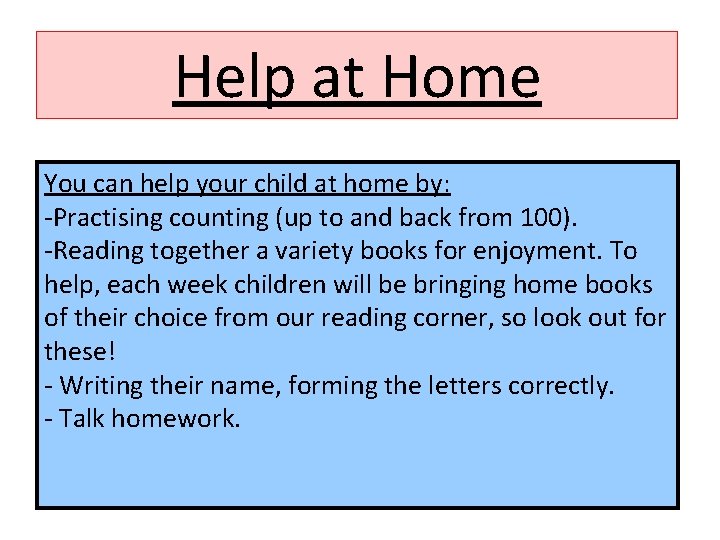 Help at Home

You can help your child at home by:
-Practising counting (up to and back from 100).
-Reading together a variety books for enjoyment. To help, each week children will be bringing home books of their choice from our reading corner, so look out for these!
- Writing their name, forming the letters correctly.
- Talk homework.